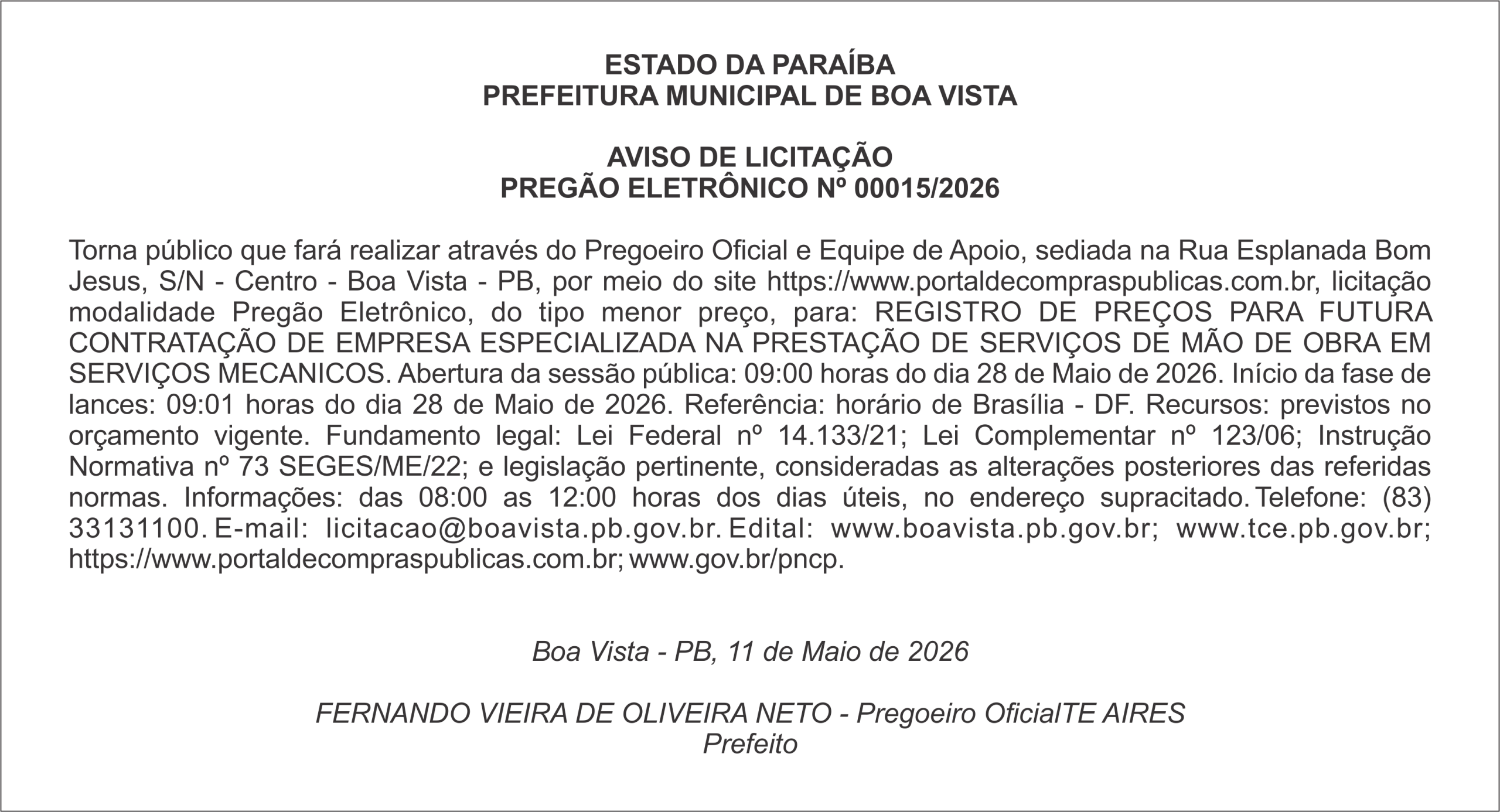 ESTADO DA PARAÍBA
PREFEITURA MUNICIPAL DE BOA VISTA

AVISO DE LICITAÇÃO
PREGÃO ELETRÔNICO Nº 00015/2026

Torna público que fará realizar através do Pregoeiro Oficial e Equipe de Apoio, sediada na Rua Esplanada Bom Jesus, S/N - Centro - Boa Vista - PB, por meio do site https://www.portaldecompraspublicas.com.br, licitação modalidade Pregão Eletrônico, do tipo menor preço, para: REGISTRO DE PREÇOS PARA FUTURA CONTRATAÇÃO DE EMPRESA ESPECIALIZADA NA PRESTAÇÃO DE SERVIÇOS DE MÃO DE OBRA EM SERVIÇOS MECANICOS. Abertura da sessão pública: 09:00 horas do dia 28 de Maio de 2026. Início da fase de lances: 09:01 horas do dia 28 de Maio de 2026. Referência: horário de Brasília - DF. Recursos: previstos no orçamento vigente. Fundamento legal: Lei Federal nº 14.133/21; Lei Complementar nº 123/06; Instrução Normativa nº 73 SEGES/ME/22; e legislação pertinente, consideradas as alterações posteriores das referidas normas. Informações: das 08:00 as 12:00 horas dos dias úteis, no endereço supracitado. Telefone: (83) 33131100. E-mail: licitacao@boavista.pb.gov.br. Edital: www.boavista.pb.gov.br; www.tce.pb.gov.br; https://www.portaldecompraspublicas.com.br; www.gov.br/pncp.

Boa Vista - PB, 11 de Maio de 2026

FERNANDO VIEIRA DE OLIVEIRA NETO - Pregoeiro OficialTE AIRES
Prefeito